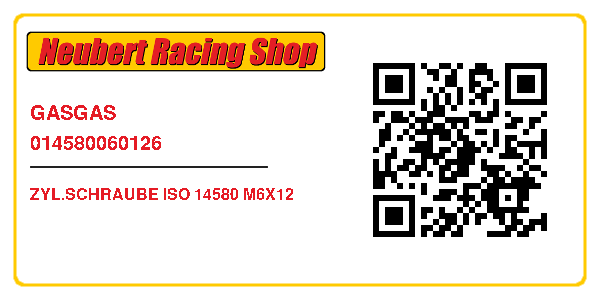 Neubert Racing Shop

GASGAS

014580060126

ZYL.SCHRAUBE ISO 14580 M6X12